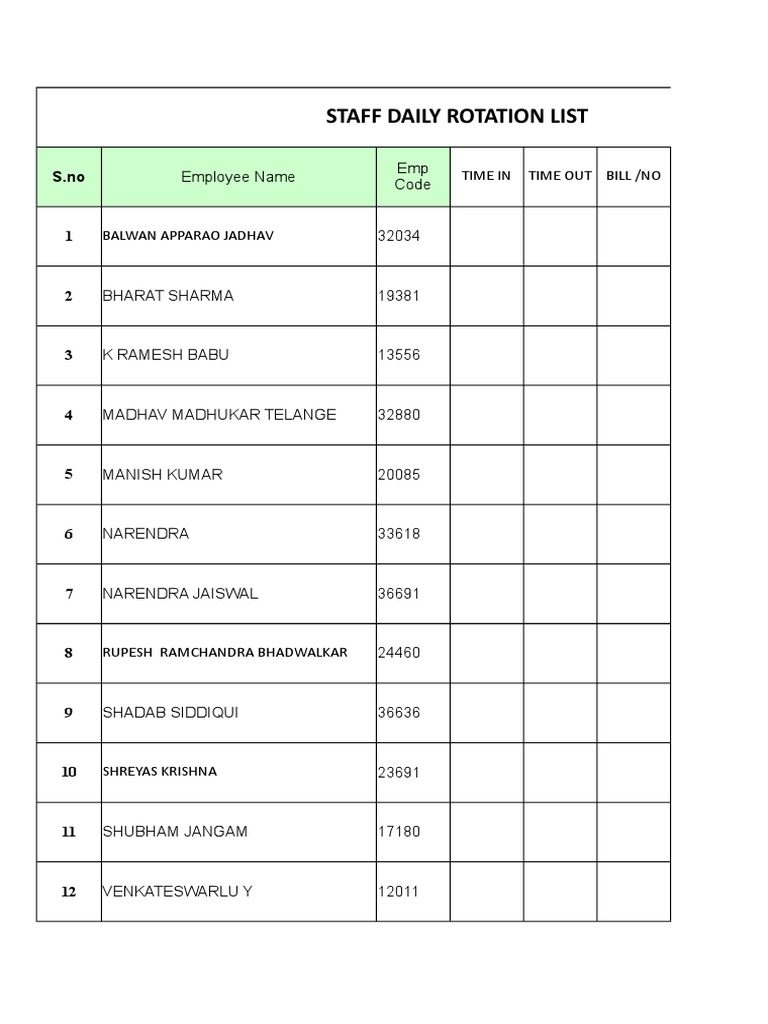 STAFF DAILY ROTATION LIST

| S.no | Employee Name | Emp Code | TIME IN | TIME OUT | BILL /NO |
|---|---|---|---|---|---|
| 1 | BALWAN APPARAO JADHAV | 32034 | | | |
| 2 | BHARAT SHARMA | 19381 | | | |
| 3 | K RAMESH BABU | 13556 | | | |
| 4 | MADHAV MADHUKAR TELANGE | 32880 | | | |
| 5 | MANISH KUMAR | 20085 | | | |
| 6 | NARENDRA | 33618 | | | |
| 7 | NARENDRA JAISWAL | 36691 | | | |
| 8 | RUPESH RAMCHANDRA BHADWALKAR | 24460 | | | |
| 9 | SHADAB SIDDIQUI | 36636 | | | |
| 10 | SHREYAS KRISHNA | 23691 | | | |
| 11 | SHUBHAM JANGAM | 17180 | | | |
| 12 | VENKATESWARLU Y | 12011 | | | |